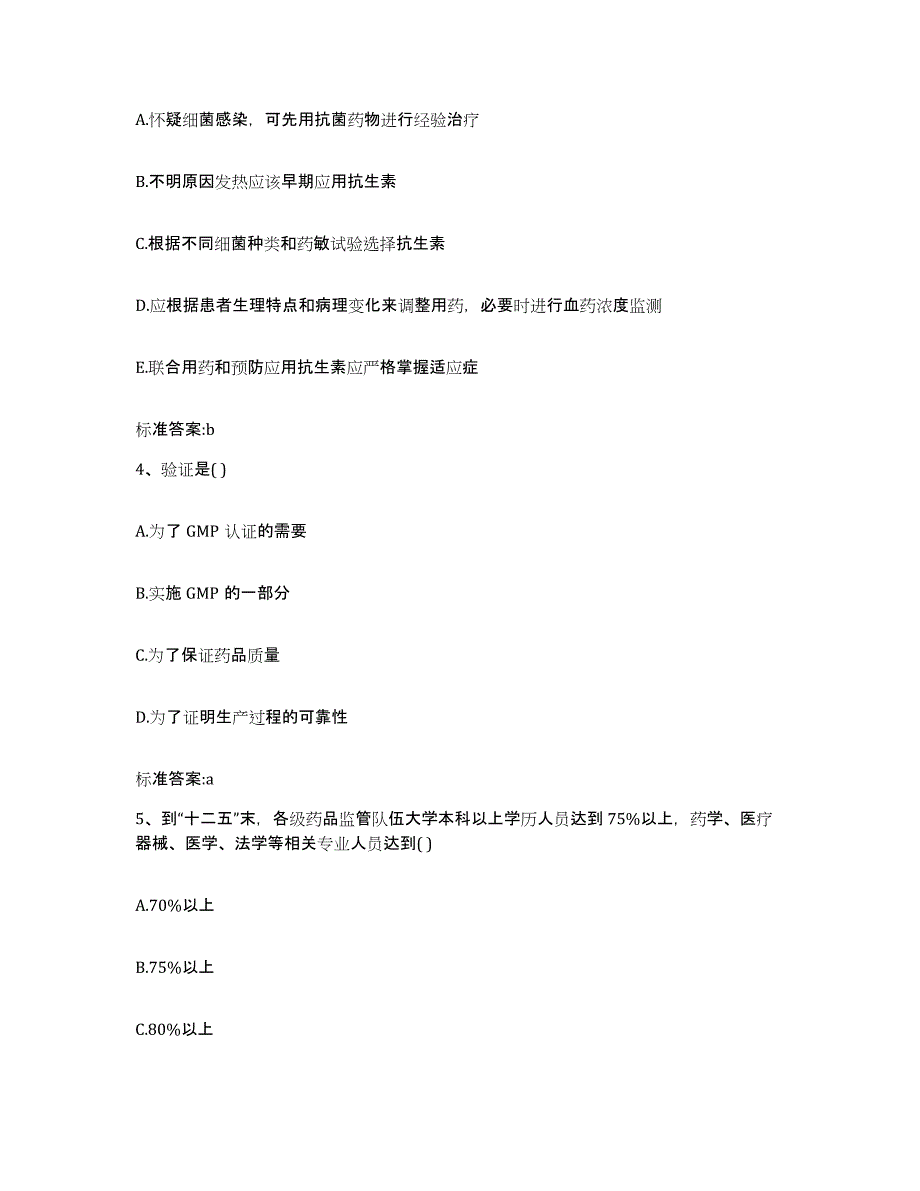 A.怀疑细菌感染，可先用抗菌药物进行经验治疗

B.不明原因发热应该早期应用抗生素

C.根据不同细菌种类和药敏试验选择抗生素

D.应根据患者生理特点和病理变化来调整用药，必要时进行血药浓度监测

E.联合用药和预防应用抗生素应严格掌握适应症

标准答案:b

4、验证是( )

A.为了 GMP 认证的需要

B.实施 GMP 的一部分

C.为了保证药品质量

D.为了证明生产过程的可靠性

标准答案:a

5、到“十二五”末，各级药品监管队伍大学本科以上学历人员达到 75%以上，药学、医疗器械、医学、法学等相关专业人员达到( )

A.70%以上

B.75%以上

C.80%以上